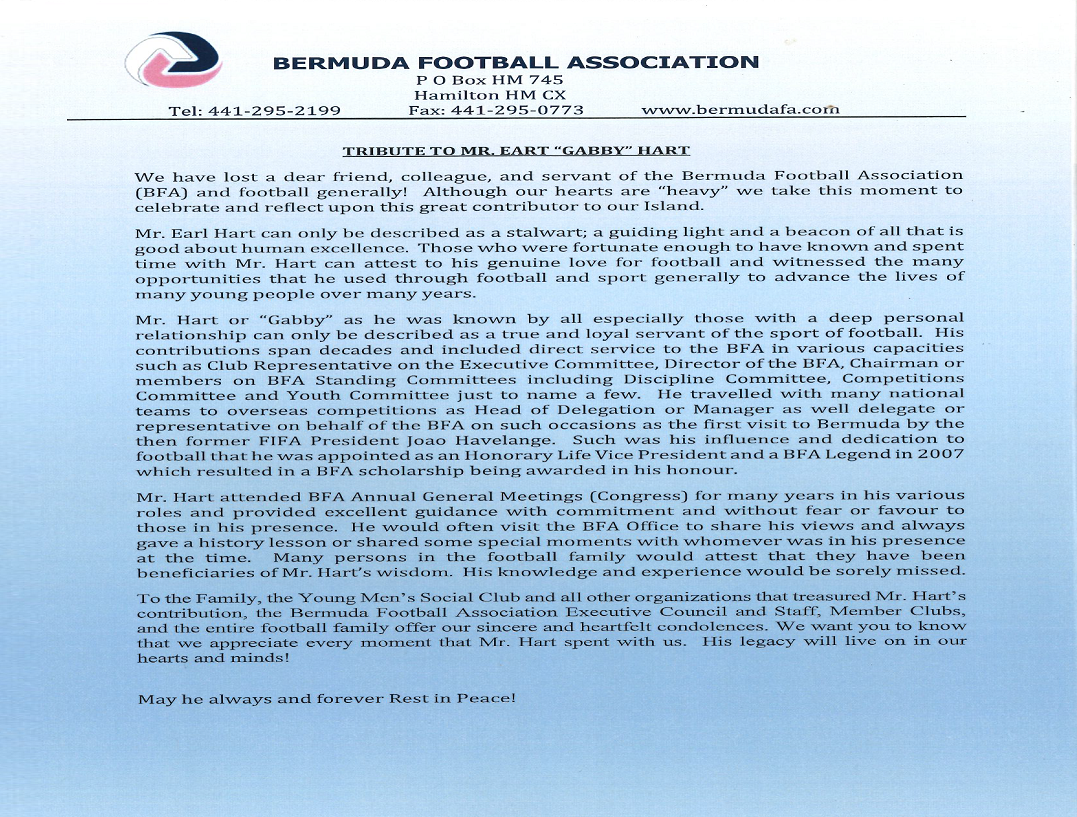 BERMUDA FOOTBALL ASSOCIATION
P O Box HM 745
Hamilton HM CX
Tel: 441-295-2199 Fax: 441-295-0773 www.bermudafa.com

TRIBUTE TO MR. EART "GABBY" HART

We have lost a dear friend, colleague, and servant of the Bermuda Football Association (BFA) and football generally! Although our hearts are "heavy" we take this moment to celebrate and reflect upon this great contributor to our Island.

Mr. Earl Hart can only be described as a stalwart; a guiding light and a beacon of all that is good about human excellence. Those who were fortunate enough to have known and spent time with Mr. Hart can attest to his genuine love for football and witnessed the many opportunities that he used through football and sport generally to advance the lives of many young people over many years.

Mr. Hart or "Gabby" as he was known by all especially those with a deep personal relationship can only be described as a true and loyal servant of the sport of football. His contributions span decades and included direct service to the BFA in various capacities such as Club Representative on the Executive Committee, Director of the BFA, Chairman or members on BFA Standing Committees including Discipline Committee, Competitions Committee and Youth Committee just to name a few. He travelled with many national teams to overseas competitions as Head of Delegation or Manager as well delegate or representative on behalf of the BFA on such occasions as the first visit to Bermuda by the then former FIFA President Joao Havelange. Such was his influence and dedication to football that he was appointed as an Honorary Life Vice President and a BFA Legend in 2007 which resulted in a BFA scholarship being awarded in his honour.

Mr. Hart attended BFA Annual General Meetings (Congress) for many years in his various roles and provided excellent guidance with commitment and without fear or favour to those in his presence. He would often visit the BFA Office to share his views and always gave a history lesson or shared some special moments with whomever was in his presence at the time. Many persons in the football family would attest that they have been beneficiaries of Mr. Hart's wisdom. His knowledge and experience would be sorely missed.

To the Family, the Young Men's Social Club and all other organizations that treasured Mr. Hart's contribution, the Bermuda Football Association Executive Council and Staff, Member Clubs, and the entire football family offer our sincere and heartfelt condolences. We want you to know that we appreciate every moment that Mr. Hart spent with us. His legacy will live on in our hearts and minds!

May he always and forever Rest in Peace!